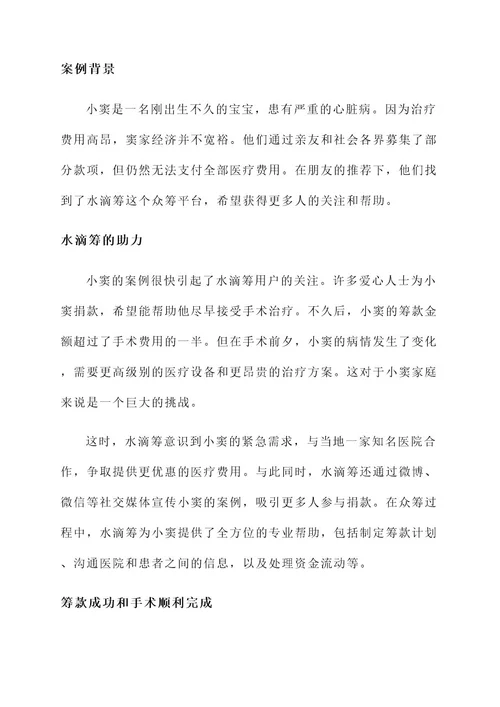 案例背景

小窦是一名刚出生不久的宝宝，患有严重的心脏病。因为治疗费用高昂，窦家经济并不宽裕。他们通过亲友和社会各界募集了部分款项，但仍然无法支付全部医疗费用。在朋友的推荐下，他们找到了水滴筹这个众筹平台，希望获得更多人的关注和帮助。

水滴筹的助力

小窦的案例很快引起了水滴筹用户的关注。许多爱心人士为小窦捐款，希望能帮助他尽早接受手术治疗。不久后，小窦的筹款金额超过了手术费用的一半。但在手术前夕，小窦的病情发生了变化，需要更高级别的医疗设备和更昂贵的治疗方案。这对于小窦家庭来说是一个巨大的挑战。

这时，水滴筹意识到小窦的紧急需求，与当地一家知名医院合作，争取提供更优惠的医疗费用。与此同时，水滴筹还通过微博、微信等社交媒体宣传小窦的案例，吸引更多人参与捐款。在众筹过程中，水滴筹为小窦提供了全方位的专业帮助，包括制定筹款计划、沟通医院和患者之间的信息，以及处理资金流动等。

筹款成功和手术顺利完成